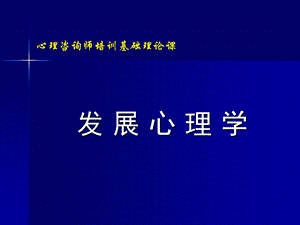 心理咨询师培训基础理论课

发展心理学